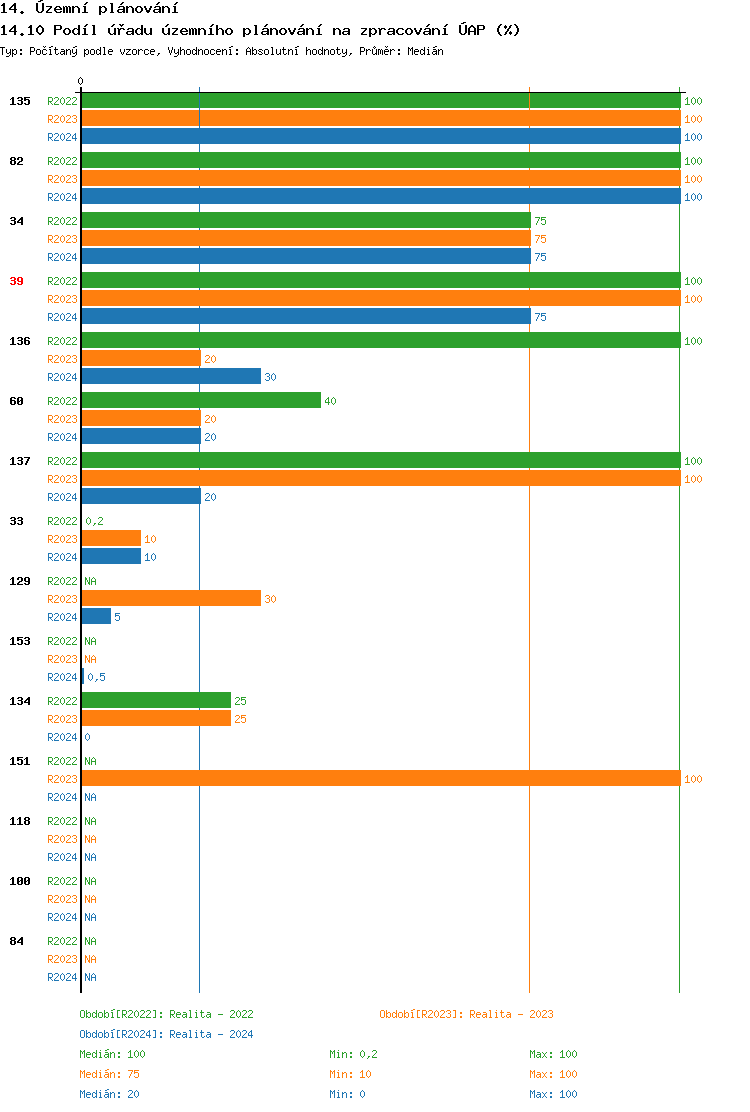 14. Územní plánování
14.10 Podíl úřadu územního plánování na zpracování ÚAP (%)
Typ: Počítaný podle vzorce, Vyhodnocení: Absolutní hodnoty, Průměr: Medián

0

135 R2022 100
R2023 100
R2024 100
82 R2022 100
R2023 100
R2024 100
34 R2022 75
R2023 75
R2024 75
39 R2022 100
R2023 100
R2024 75
136 R2022 100
R2023 20
R2024 30
60 R2022 40
R2023 20
R2024 20
137 R2022 100
R2023 100
R2024 20
33 R2022 0,2
R2023 10
R2024 10
129 R2022 NA
R2023 30
R2024 5
153 R2022 NA
R2023 NA
R2024 0,5
134 R2022 25
R2023 25
R2024 0
151 R2022 NA
R2023 100
R2024 NA
118 R2022 NA
R2023 NA
R2024 NA
100 R2022 NA
R2023 NA
R2024 NA
84 R2022 NA
R2023 NA
R2024 NA

Období[R2022]: Realita - 2022
Období[R2023]: Realita - 2023
Období[R2024]: Realita - 2024
Medián: 100 Min: 0,2 Max: 100
Medián: 75 Min: 10 Max: 100
Medián: 20 Min: 0 Max: 100